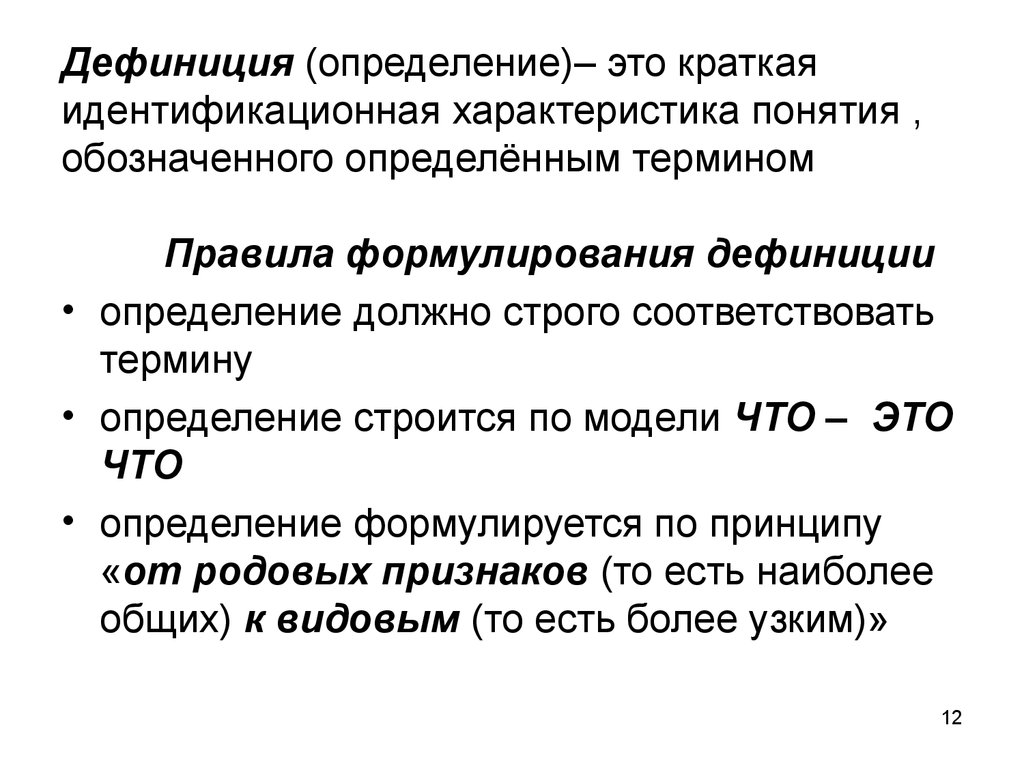 Дефиниция (определение)– это краткая идентификационная характеристика понятия , обозначенного определённым термином

Правила формулирования дефиниции

• определение должно строго соответствовать термину

• определение строится по модели ЧТО – ЭТО ЧТО

• определение формулируется по принципу «от родовых признаков (то есть наиболее общих) к видовым (то есть более узким)»

12